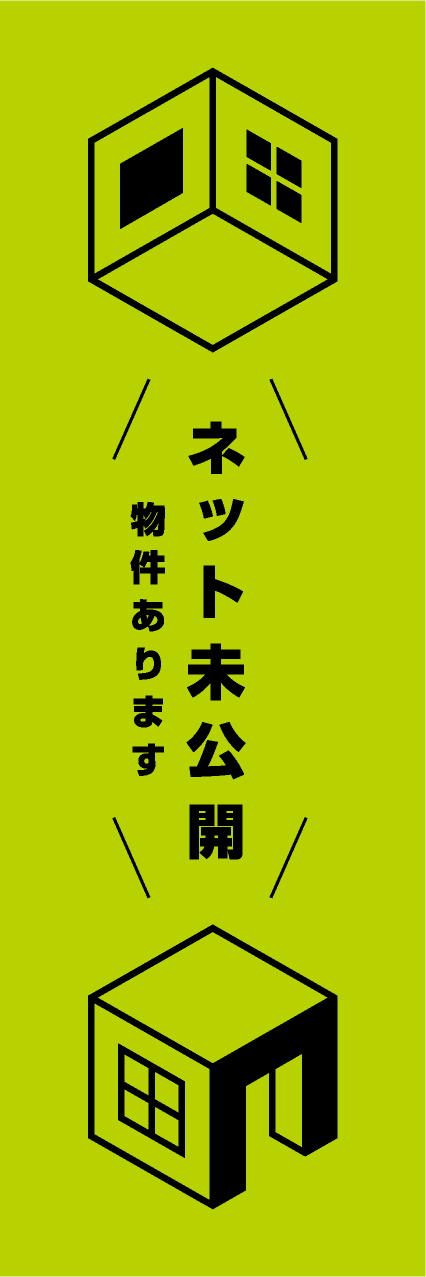 ネット未公開

物件あります